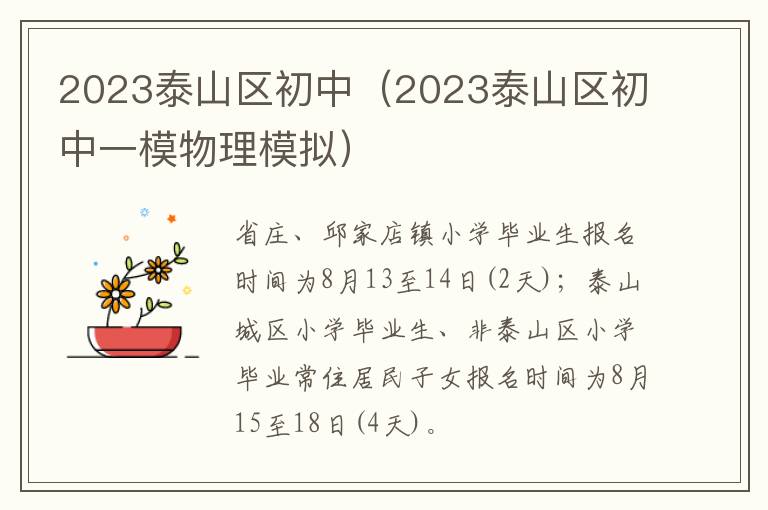 2023泰山区初中（2023泰山区初中一模物理模拟）

省庄、邱家店镇小学毕业生报名时间为8月13至14日(2天)；泰山城区小学毕业生、非泰山区小学毕业常住居民子女报名时间为8月15至18日(4天)。